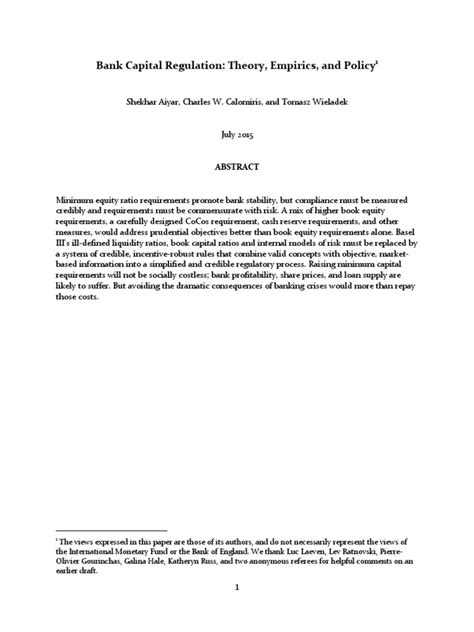 Bank Capital Regulation: Theory, Empirics, and Policy$^1$

Shekhar Aiyar, Charles W. Calomiris, and Tomasz Wieladek

July 2015

ABSTRACT

Minimum equity ratio requirements promote bank stability, but compliance must be measured credibly and requirements must be commensurate with risk. A mix of higher book equity requirements, a carefully designed CoCos requirement, cash reserve requirements, and other measures, would address prudential objectives better than book equity requirements alone. Basel III's ill-defined liquidity ratios, book capital ratios and internal models of risk must be replaced by a system of credible, incentive-robust rules that combine valid concepts with objective, market-based information into a simplified and credible regulatory process. Raising minimum capital requirements will not be socially costless; bank profitability, share prices, and loan supply are likely to suffer. But avoiding the dramatic consequences of banking crises would more than repay those costs.

$^1$ The views expressed in this paper are those of its authors, and do not necessarily represent the views of the International Monetary Fund or the Bank of England. We thank Luc Laeven, Lev Ratnovski, Pierre-Olivier Gourinchas, Galina Hale, Katheryn Russ, and two anonymous referees for helpful comments on an earlier draft.

1